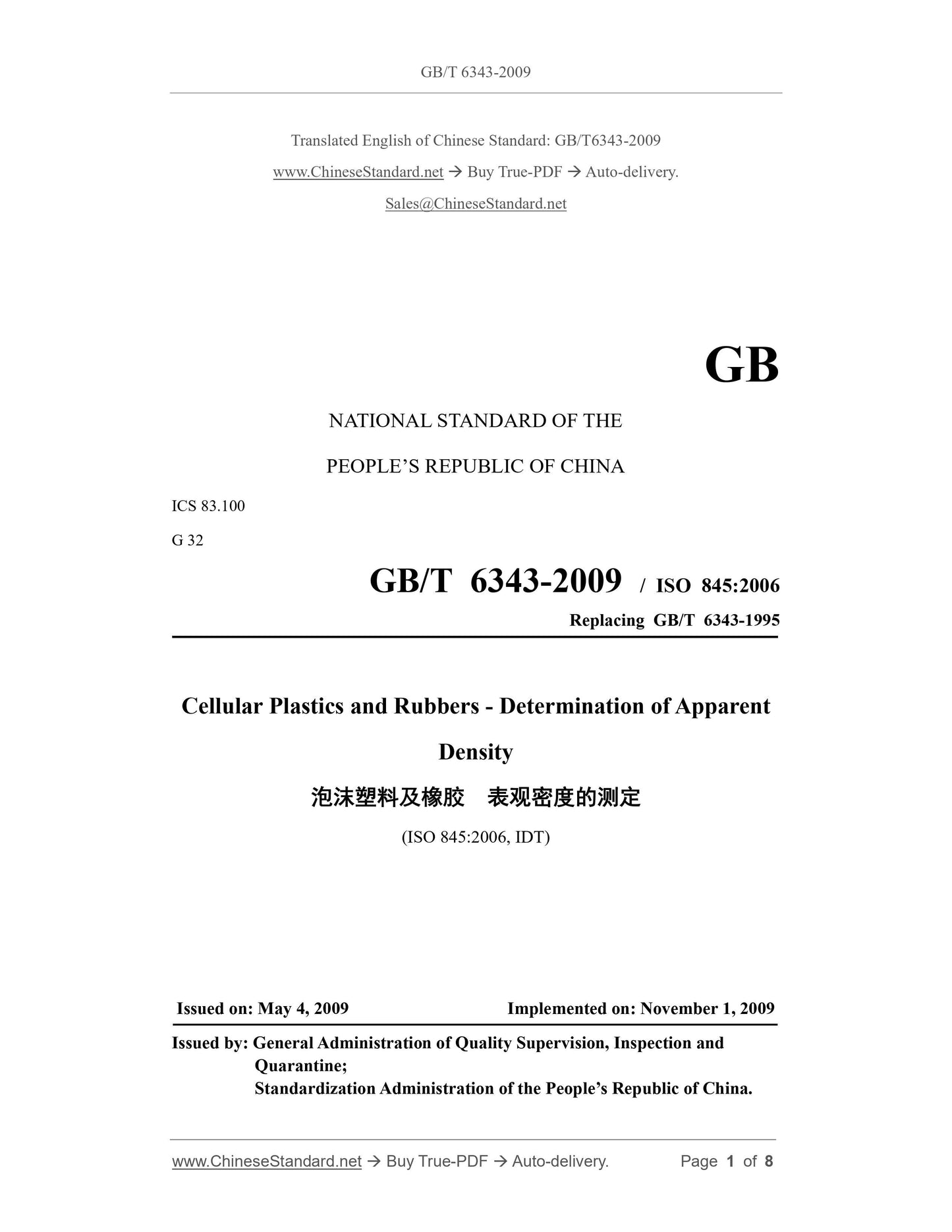 GB/T 6343-2009

Translated English of Chinese Standard: GB/T6343-2009

www.ChineseStandard.net → Buy True-PDF → Auto-delivery.

Sales@ChineseStandard.net

GB

NATIONAL STANDARD OF THE

PEOPLE'S REPUBLIC OF CHINA

ICS 83.100

G 32

GB/T 6343-2009 / ISO 845:2006

Replacing GB/T 6343-1995

Cellular Plastics and Rubbers - Determination of Apparent Density

泡沫塑料及橡胶 表观密度的测定

(ISO 845:2006, IDT)

Issued on: May 4, 2009 Implemented on: November 1, 2009

Issued by: General Administration of Quality Supervision, Inspection and Quarantine;
Standardization Administration of the People's Republic of China.

www.ChineseStandard.net → Buy True-PDF → Auto-delivery. Page 1 of 8